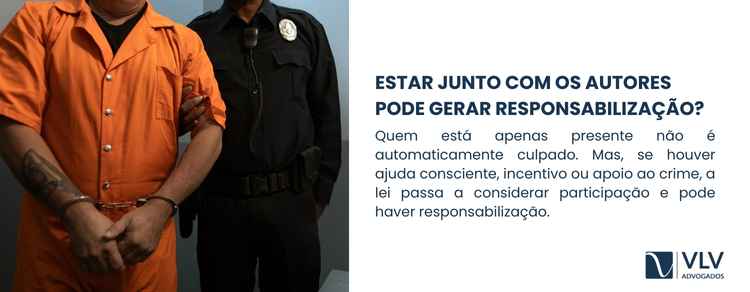 ESTAR JUNTO COM OS AUTORES PODE GERAR RESPONSABILIZAÇÃO?

Quem está apenas presente não é automaticamente culpado. Mas, se houver ajuda consciente, incentivo ou apoio ao crime, a lei passa a considerar participação e pode haver responsabilização.

VLV
ADVOGADOS